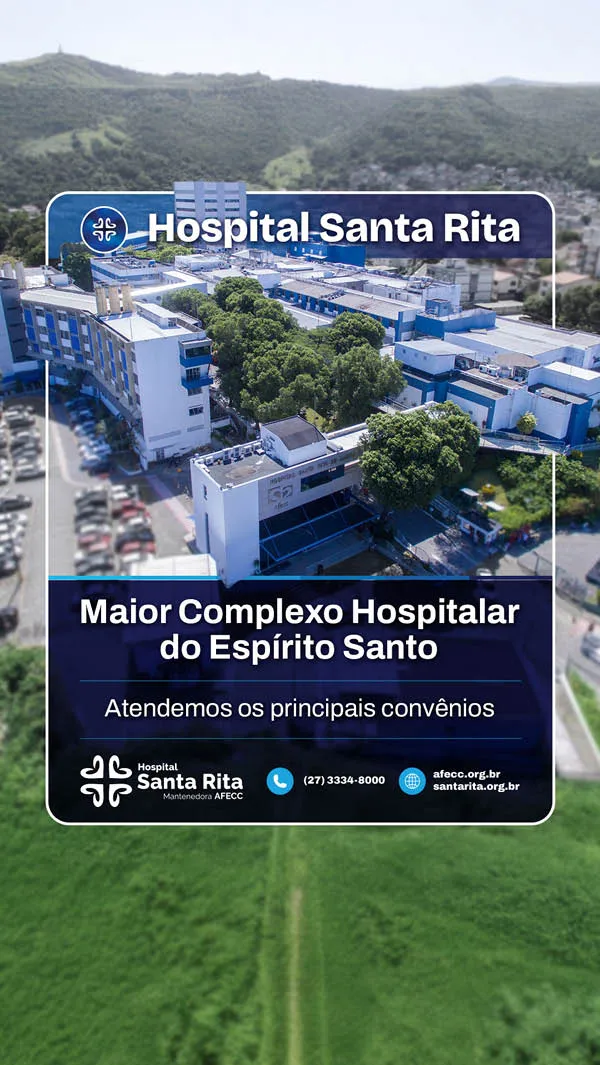 Hospital Santa Rita

Maior Complexo Hospitalar do Espírito Santo

Atendemos os principais convênios

Hospital
Santa Rita
Mantenedora AFECC

(27) 3334-8000

afecc.org.br
santarita.org.br